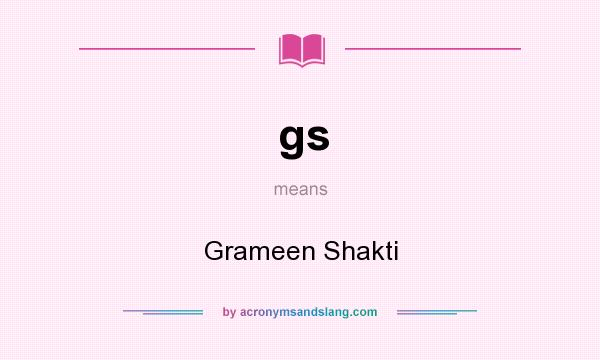 gs

means

Grameen Shakti

by acronymsandslang.com